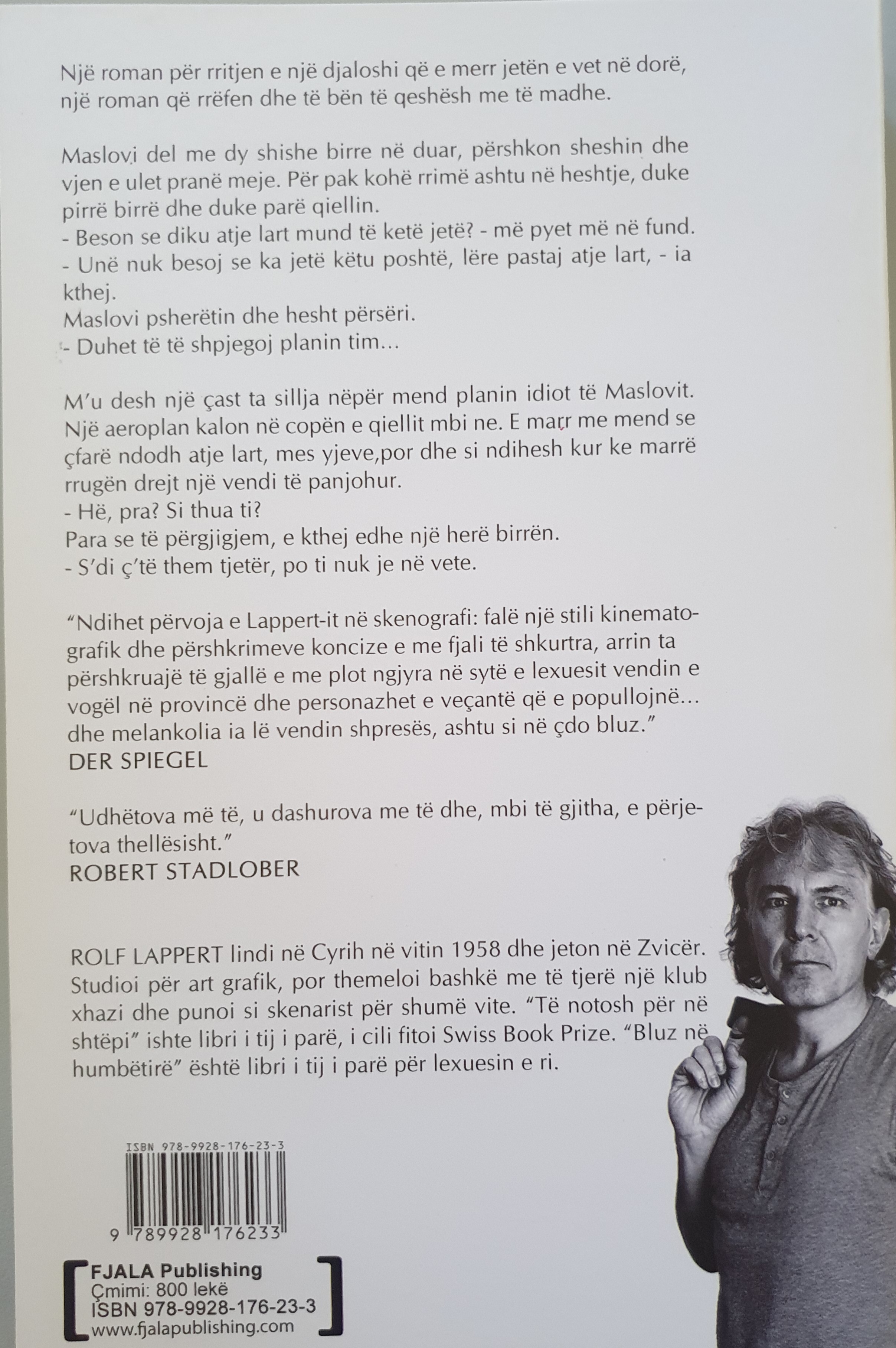 Një roman për rritjen e një djaloshi që e merr jetën e vet në dorë, një roman që rrëfen dhe të bën të qeshësh me të madhe.

Maslovi del me dy shishe birre në duar, përshkon sheshin dhe vjen e ulet pranë meje. Për pak kohë rrimë ashtu në heshtje, duke pirrë birrë dhe duke parë qiellin.
- Beson se diku atje lart mund të ketë jetë? - më pyet më në fund.
- Unë nuk besoj se ka jetë këtu poshtë, lëre pastaj atje lart, - ia kthej.
Maslovi psherëtin dhe hesht përsëri.
- Duhet të të shpjegoj planin tim...

M'u desh një çast ta sillja nëpër mend planin idiot të Maslovit. Një aeroplan kalon në copën e qiellit mbi ne. E marr me mend se çfarë ndodh atje lart, mes yjeve,por dhe si ndihesh kur ke marrë rrugën drejt një vendi të panjohur.
- Hë, pra? Si thua ti?
Para se të përgjigjem, e kthej edhe një herë birrën.
- S'di ç'të them tjetër, po ti nuk je në vete.

"Ndihet përvoja e Lappert-it në skenografi: falë një stili kinematografik dhe përshkrimeve koncize e me fjali të shkurtra, arrin ta përshkruajë të gjallë e me plot ngjyra në sytë e lexuesit vendin e vogël në provincë dhe personazhet e veçantë që e popullojnë... dhe melankolia ia lë vendin shpresës, ashtu si në çdo bluz."
DER SPIEGEL

"Udhëtova më të, u dashurova me të dhe, mbi të gjitha, e përjetova thellësisht."
ROBERT STADLOBER

ROLF LAPPERT lindi në Cyrih në vitin 1958 dhe jeton në Zvicër. Studioi për art grafik, por themeloi bashkë me të tjerë një klub xhazi dhe punoi si skenarist për shumë vite. "Të notosh për në shtëpi" ishte libri i tij i parë, i cili fitoi Swiss Book Prize. "Bluz në humbëtirë" është libri i tij i parë për lexuesin e ri.

ISBN 978-9928-176-23-3
9 789928 176233

FJALA Publishing
Çmimi: 800 lekë
ISBN 978-9928-176-23-3
www.fjalapublishing.com